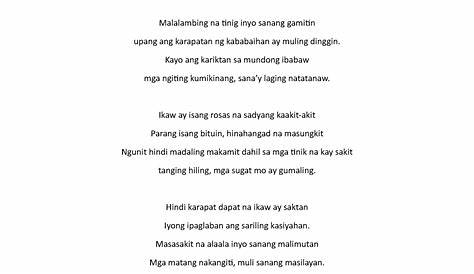 Malalambing na tinig inyo sanang gamitin
upang ang karapatan ng kababaihan ay muling dinggin.
Kayo ang kariktan sa mundong ibabaw
mga ngiting kumikinang, sana'y laging natatanaw.

Ikaw ay isang rosas na sadyang kaakit-akit
Parang isang bituin, hinahangad na masungkit
Ngunit hindi madaling makamit dahil sa mga tinik na kay sakit
tanging hiling, mga sugat mo ay gumaling.

Hindi karapat dapat na ikaw ay saktan
Iyong ipaglaban ang sariling kasiyahan.
Masasakit na alaala inyo sanang malimutan
Mga matang nakangiti, muli sanang masilayan.